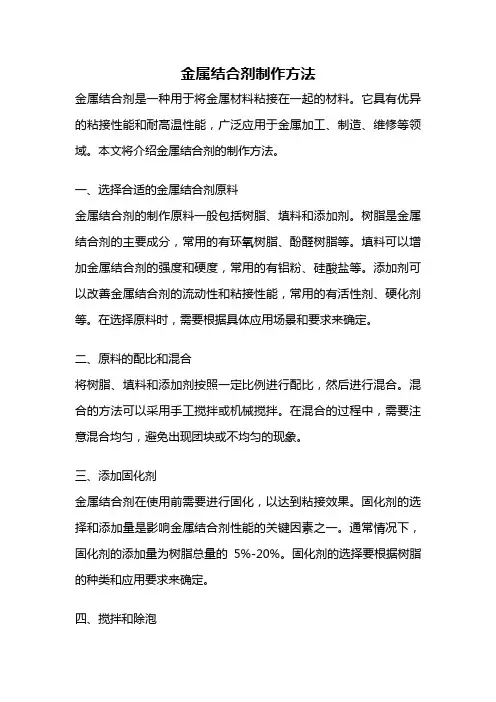 金属结合剂制作方法

金属结合剂是一种用于将金属材料粘接在一起的材料。它具有优异的粘接性能和耐高温性能，广泛应用于金属加工、制造、维修等领域。本文将介绍金属结合剂的制作方法。

一、选择合适的金属结合剂原料

金属结合剂的制作原料一般包括树脂、填料和添加剂。树脂是金属结合剂的主要成分，常用的有环氧树脂、酚醛树脂等。填料可以增加金属结合剂的强度和硬度，常用的有铝粉、硅酸盐等。添加剂可以改善金属结合剂的流动性和粘接性能，常用的有活性剂、硬化剂等。在选择原料时，需要根据具体应用场景和要求来确定。

二、原料的配比和混合

将树脂、填料和添加剂按照一定比例进行配比，然后进行混合。混合的方法可以采用手工搅拌或机械搅拌。在混合的过程中，需要注意混合均匀，避免出现团块或不均匀的现象。

三、添加固化剂

金属结合剂在使用前需要进行固化，以达到粘接效果。固化剂的选择和添加量是影响金属结合剂性能的关键因素之一。通常情况下，固化剂的添加量为树脂总量的 5%-20%。固化剂的选择要根据树脂的种类和应用要求来确定。

四、搅拌和除泡